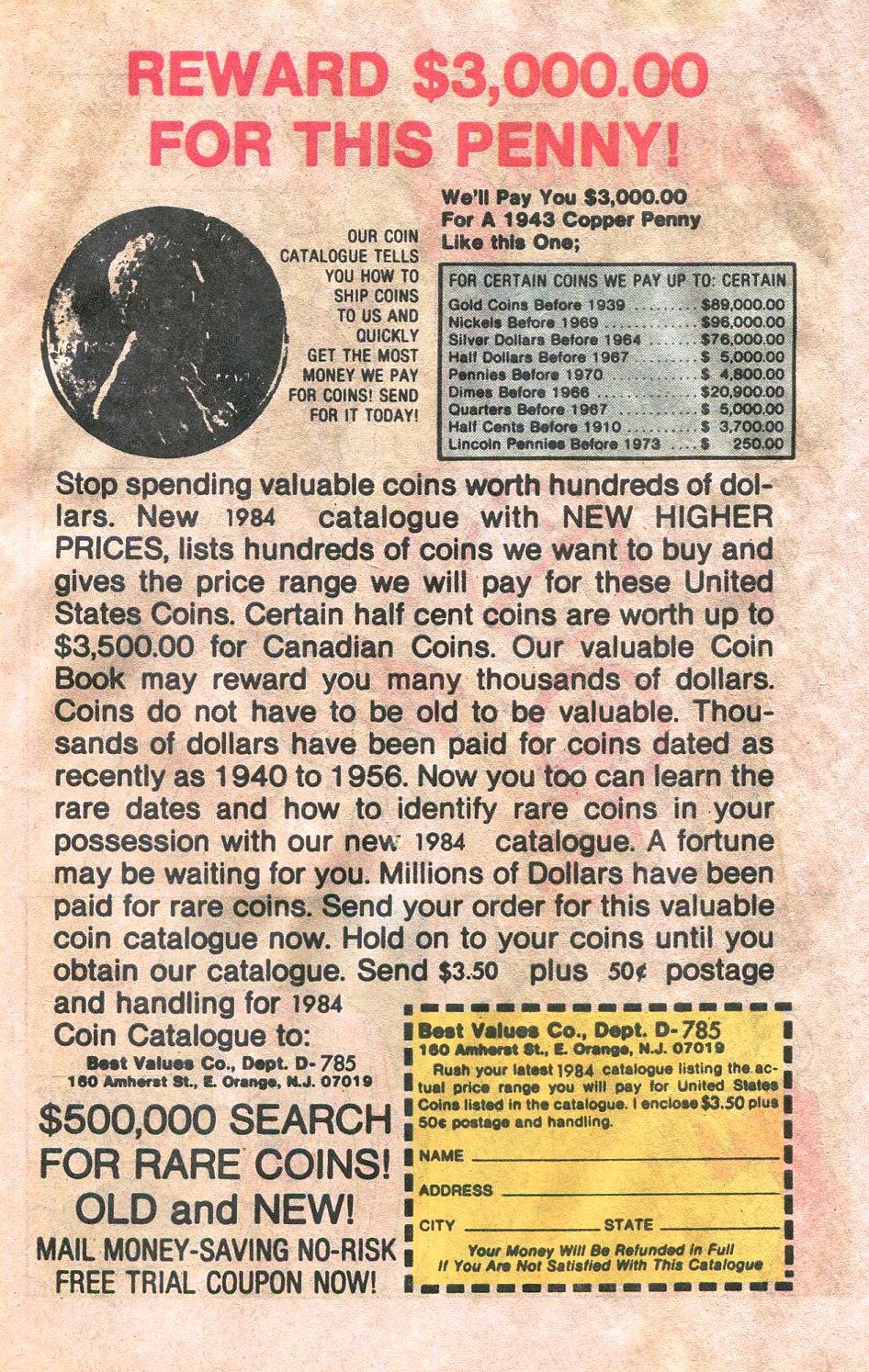 REWARD $3,000.00 FOR THIS PENNY!

OUR COIN
CATALOGUE TELLS
YOU HOW TO
SHIP COINS
TO US AND
QUICKLY
GET THE MOST
MONEY WE PAY
FOR COINS! SEND
FOR IT TODAY!

We'll Pay You $3,000.00
For A 1943 Copper Penny
Like this One;

FOR CERTAIN COINS WE PAY UP TO: CERTAIN
Gold Coins Before 1939 $89,000.00
Nickels Before 1969 $96,000.00
Silver Dollars Before 1964 $76,000.00
Half Dollars Before 1967 $ 5,000.00
Pennies Before 1970 $ 4,800.00
Dimes Before 1966 $20,900.00
Quarters Before 1967 $ 5,000.00
Half Cents Before 1910 $ 3,700.00
Lincoln Pennies Before 1973 $ 250.00

Stop spending valuable coins worth hundreds of dollars. New 1984 catalogue with NEW HIGHER PRICES, lists hundreds of coins we want to buy and gives the price range we will pay for these United States Coins. Certain half cent coins are worth up to $3,500.00 for Canadian Coins. Our valuable Coin Book may reward you many thousands of dollars. Coins do not have to be old to be valuable. Thousands of dollars have been paid for coins dated as recently as 1940 to 1956. Now you too can learn the rare dates and how to identify rare coins in your possession with our new 1984 catalogue. A fortune may be waiting for you. Millions of Dollars have been paid for rare coins. Send your order for this valuable coin catalogue now. Hold on to your coins until you obtain our catalogue. Send $3.50 plus 50¢ postage and handling for 1984 Coin Catalogue to:

Best Values Co., Dept. D-785
160 Amherst St., E. Orange, N.J. 07019

$500,000 SEARCH FOR RARE COINS! OLD and NEW!
MAIL MONEY-SAVING NO-RISK FREE TRIAL COUPON NOW!

Best Values Co., Dept. D-785
160 Amherst St., E. Orange, N.J. 07019

Rush your latest 1984 catalogue listing the actual price range you will pay for United States Coins listed in the catalogue. I enclose $3.50 plus 50¢ postage and handling.

NAME ____
ADDRESS ____
CITY ____ STATE ____

Your Money Will Be Refunded in Full If You Are Not Satisfied With This Catalogue